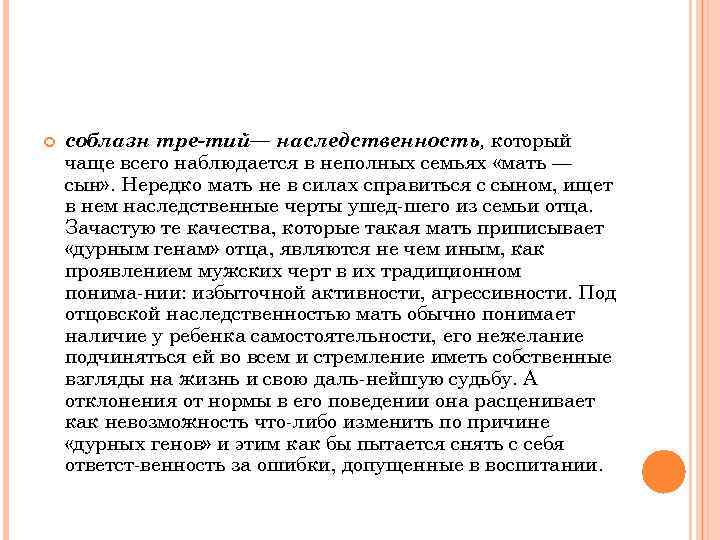 соблазн тре-тий— наследственность, который чаще всего наблюдается в неполных семьях «мать — сын». Нередко мать не в силах справиться с сыном, ищет в нем наследственные черты ушед-шего из семьи отца. Зачастую те качества, которые такая мать приписывает «дурным генам» отца, являются не чем иным, как проявлением мужских черт в их традиционном понима-нии: избыточной активности, агрессивности. Под отцовской наследственностью мать обычно понимает наличие у ребенка самостоятельности, его нежелание подчиняться ей во всем и стремление иметь собственные взгляды на жизнь и свою даль-нейшую судьбу. А отклонения от нормы в его поведении она расценивает как невозможность что-либо изменить по причине «дурных генов» и этим как бы пытается снять с себя ответст-венность за ошибки, допущенные в воспитании.